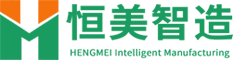 恒美智造
HENGMEI Intelligent Manufacturing